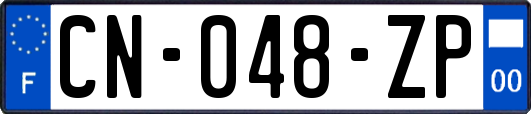 F
CN-048-ZP
00